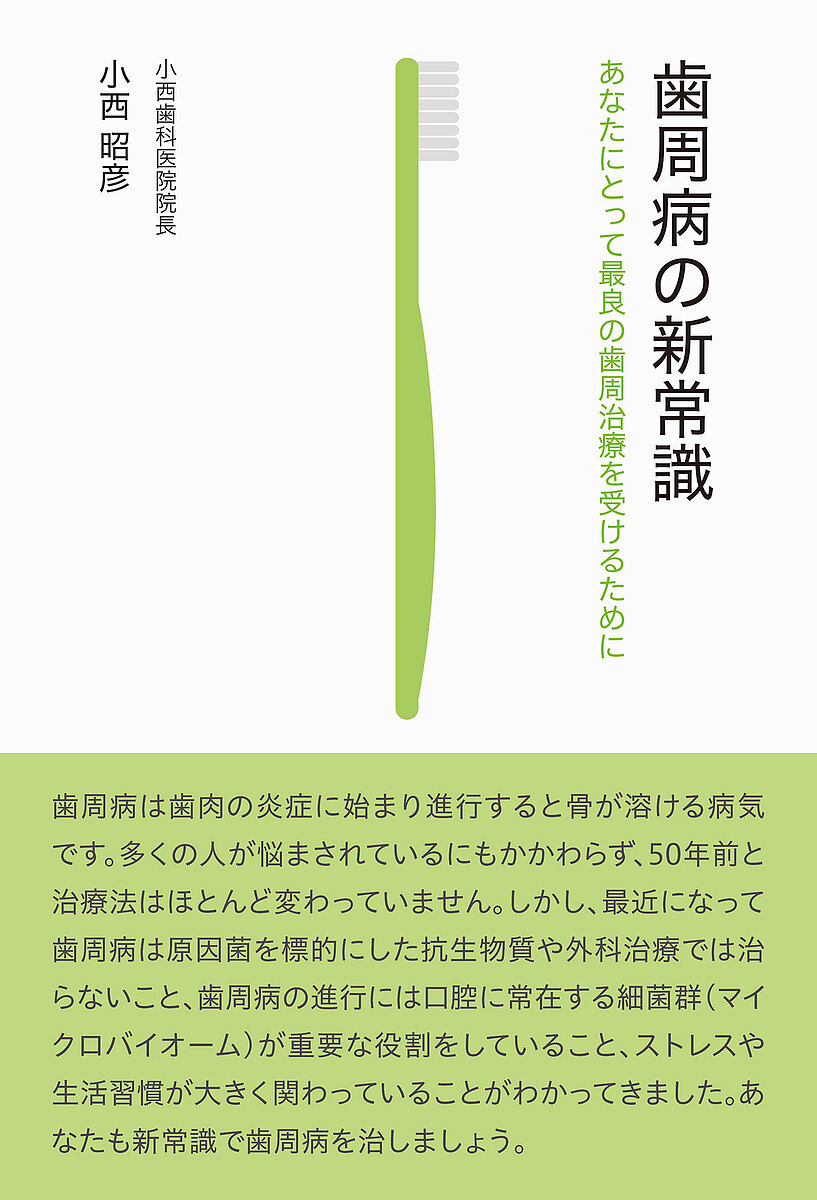 歯周病の新常識

あなたにとって最良の歯周治療を受けるために

小西歯科医院院長
小西 昭彦

歯周病は歯肉の炎症に始まり進行すると骨が溶ける病気です。多くの人が悩まされているにもかかわらず、50年前と治療法はほとんど変わっていません。しかし、最近になって歯周病は原因菌を標的にした抗生物質や外科治療では治らないこと、歯周病の進行には口腔に常在する細菌群（マイクロバイオーム）が重要な役割をしていること、ストレスや生活習慣が大きく関わっていることがわかってきました。あなたも新常識で歯周病を治しましょう。